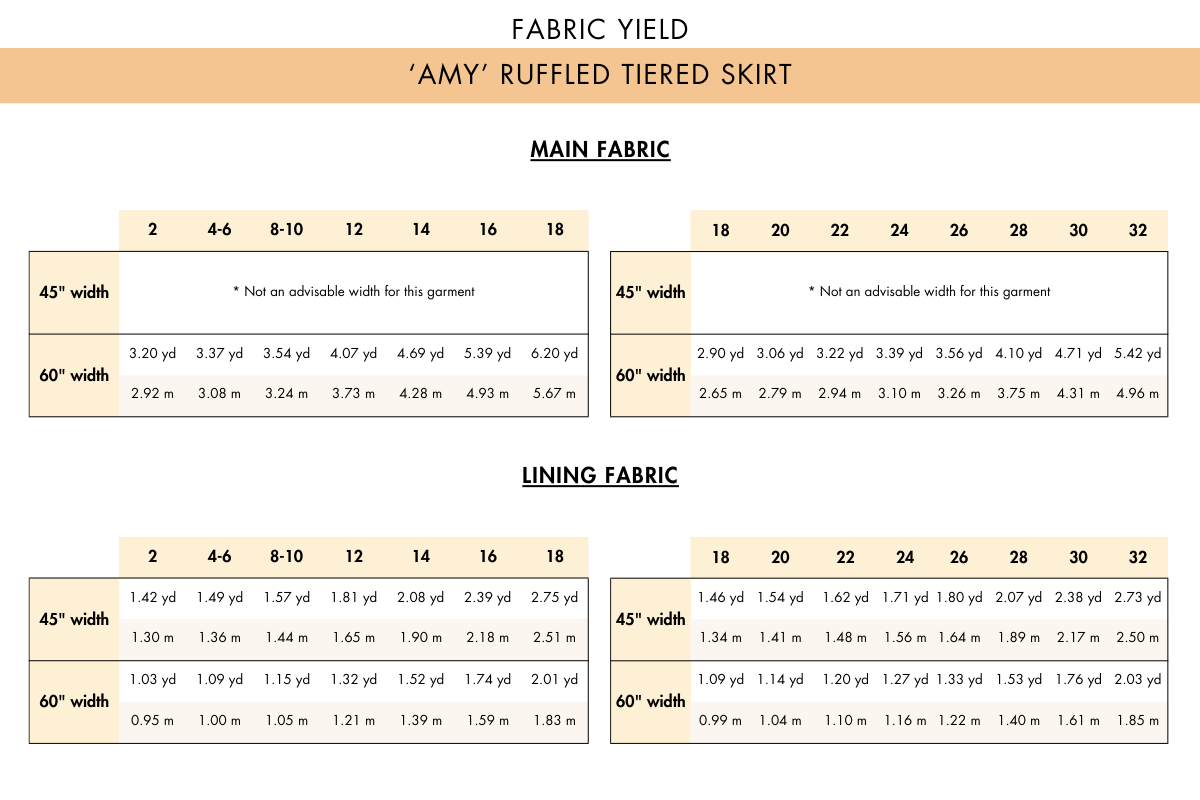 FABRIC YIELD

'AMY' RUFFLED TIERED SKIRT

MAIN FABRIC

| | 2 | 4-6 | 8-10 | 12 | 14 | 16 | 18 |
|---|---|---|---|---|---|---|---|
| 45" width | * Not an advisable width for this garment | | | | | | |
| 60" width | 3.20 yd | 3.37 yd | 3.54 yd | 4.07 yd | 4.69 yd | 5.39 yd | 6.20 yd |
| | 2.92 m | 3.08 m | 3.24 m | 3.73 m | 4.28 m | 4.93 m | 5.67 m |

| | 18 | 20 | 22 | 24 | 26 | 28 | 30 | 32 |
|---|---|---|---|---|---|---|---|---|
| 45" width | * Not an advisable width for this garment | | | | | | | |
| 60" width | 2.90 yd | 3.06 yd | 3.22 yd | 3.39 yd | 3.56 yd | 4.10 yd | 4.71 yd | 5.42 yd |
| | 2.65 m | 2.79 m | 2.94 m | 3.10 m | 3.26 m | 3.75 m | 4.31 m | 4.96 m |

LINING FABRIC

| | 2 | 4-6 | 8-10 | 12 | 14 | 16 | 18 |
|---|---|---|---|---|---|---|---|
| 45" width | 1.42 yd | 1.49 yd | 1.57 yd | 1.81 yd | 2.08 yd | 2.39 yd | 2.75 yd |
| | 1.30 m | 1.36 m | 1.44 m | 1.65 m | 1.90 m | 2.18 m | 2.51 m |
| 60" width | 1.03 yd | 1.09 yd | 1.15 yd | 1.32 yd | 1.52 yd | 1.74 yd | 2.01 yd |
| | 0.95 m | 1.00 m | 1.05 m | 1.21 m | 1.39 m | 1.59 m | 1.83 m |

| | 18 | 20 | 22 | 24 | 26 | 28 | 30 | 32 |
|---|---|---|---|---|---|---|---|---|
| 45" width | 1.46 yd | 1.54 yd | 1.62 yd | 1.71 yd | 1.80 yd | 2.07 yd | 2.38 yd | 2.73 yd |
| | 1.34 m | 1.41 m | 1.48 m | 1.56 m | 1.64 m | 1.89 m | 2.17 m | 2.50 m |
| 60" width | 1.09 yd | 1.14 yd | 1.20 yd | 1.27 yd | 1.33 yd | 1.53 yd | 1.76 yd | 2.03 yd |
| | 0.99 m | 1.04 m | 1.10 m | 1.16 m | 1.22 m | 1.40 m | 1.61 m | 1.85 m |